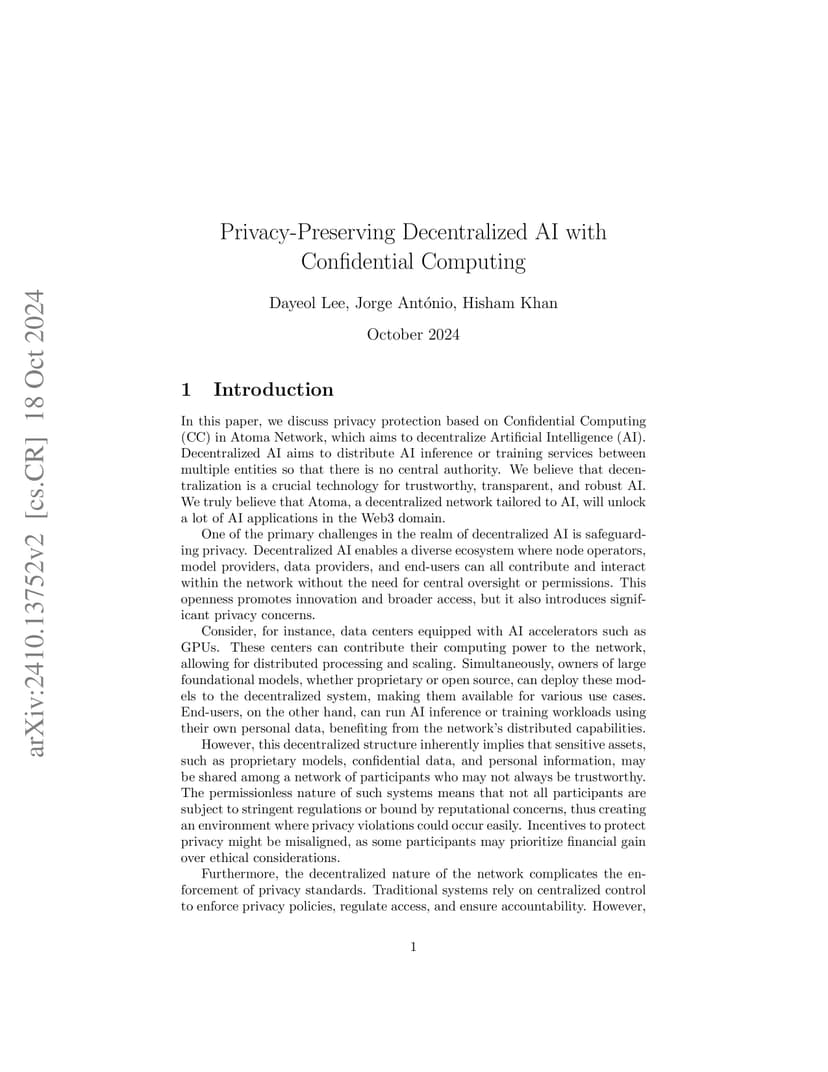 arXiv:2410.13752v2 [cs.CR] 18 Oct 2024

Privacy-Preserving Decentralized AI with Confidential Computing

Dayeol Lee, Jorge António, Hisham Khan

October 2024

1 Introduction

In this paper, we discuss privacy protection based on Confidential Computing (CC) in Atoma Network, which aims to decentralize Artificial Intelligence (AI). Decentralized AI aims to distribute AI inference or training services between multiple entities so that there is no central authority. We believe that decentralization is a crucial technology for trustworthy, transparent, and robust AI. We truly believe that Atoma, a decentralized network tailored to AI, will unlock a lot of AI applications in the Web3 domain.

One of the primary challenges in the realm of decentralized AI is safeguarding privacy. Decentralized AI enables a diverse ecosystem where node operators, model providers, data providers, and end-users can all contribute and interact within the network without the need for central oversight or permissions. This openness promotes innovation and broader access, but it also introduces significant privacy concerns.

Consider, for instance, data centers equipped with AI accelerators such as GPUs. These centers can contribute their computing power to the network, allowing for distributed processing and scaling. Simultaneously, owners of large foundational models, whether proprietary or open source, can deploy these models to the decentralized system, making them available for various use cases. End-users, on the other hand, can run AI inference or training workloads using their own personal data, benefiting from the network's distributed capabilities.

However, this decentralized structure inherently implies that sensitive assets, such as proprietary models, confidential data, and personal information, may be shared among a network of participants who may not always be trustworthy. The permissionless nature of such systems means that not all participants are subject to stringent regulations or bound by reputational concerns, thus creating an environment where privacy violations could occur easily. Incentives to protect privacy might be misaligned, as some participants may prioritize financial gain over ethical considerations.

Furthermore, the decentralized nature of the network complicates the enforcement of privacy standards. Traditional systems rely on centralized control to enforce privacy policies, regulate access, and ensure accountability. However,

1